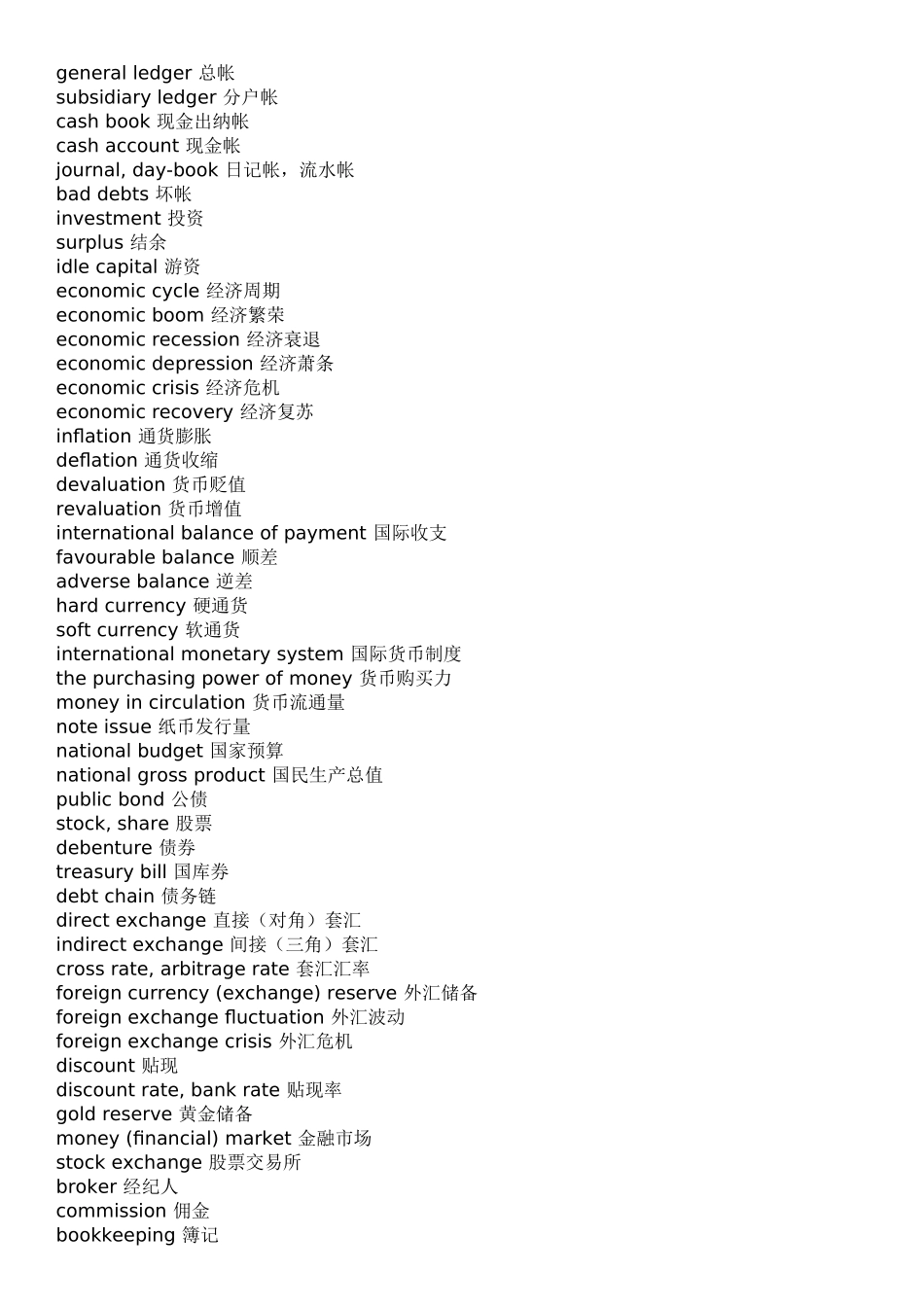 general ledger 总帐
subsidiary ledger 分户帐
cash book 现金出纳帐
cash account 现金帐
journal, day-book 日记帐，流水帐
bad debts 坏帐
investment 投资
surplus 结余
idle capital 游资
economic cycle 经济周期
economic boom 经济繁荣
economic recession 经济衰退
economic depression 经济萧条
economic crisis 经济危机
economic recovery 经济复苏
inflation 通货膨胀
deflation 通货收缩
devaluation 货币贬值
revaluation 货币增值
international balance of payment 国际收支
favourable balance 顺差
adverse balance 逆差
hard currency 硬通货
soft currency 软通货
international monetary system 国际货币制度
the purchasing power of money 货币购买力
money in circulation 货币流通量
note issue 纸币发行量
national budget 国家预算
national gross product 国民生产总值
public bond 公债
stock, share 股票
debenture 债券
treasury bill 国库券
debt chain 债务链
direct exchange 直接（对角）套汇
indirect exchange 间接（三角）套汇
cross rate, arbitrage rate 套汇汇率
foreign currency (exchange) reserve 外汇储备
foreign exchange fluctuation 外汇波动
foreign exchange crisis 外汇危机
discount 贴现
discount rate, bank rate 贴现率
gold reserve 黄金储备
money (financial) market 金融市场
stock exchange 股票交易所
broker 经纪人
commission 佣金
bookkeeping 簿记